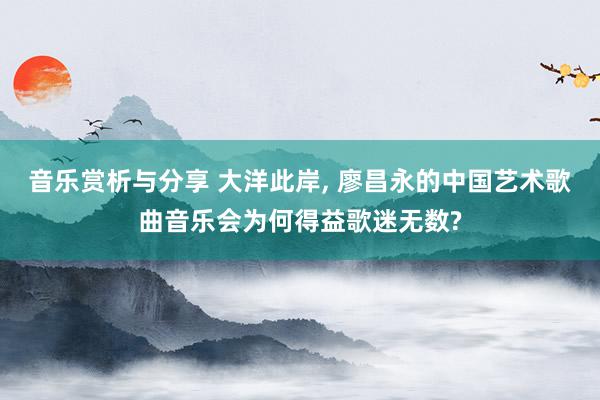 音乐赏析与分享 大洋此岸, 廖昌永的中国艺术歌曲音乐会为何得益歌迷无数?